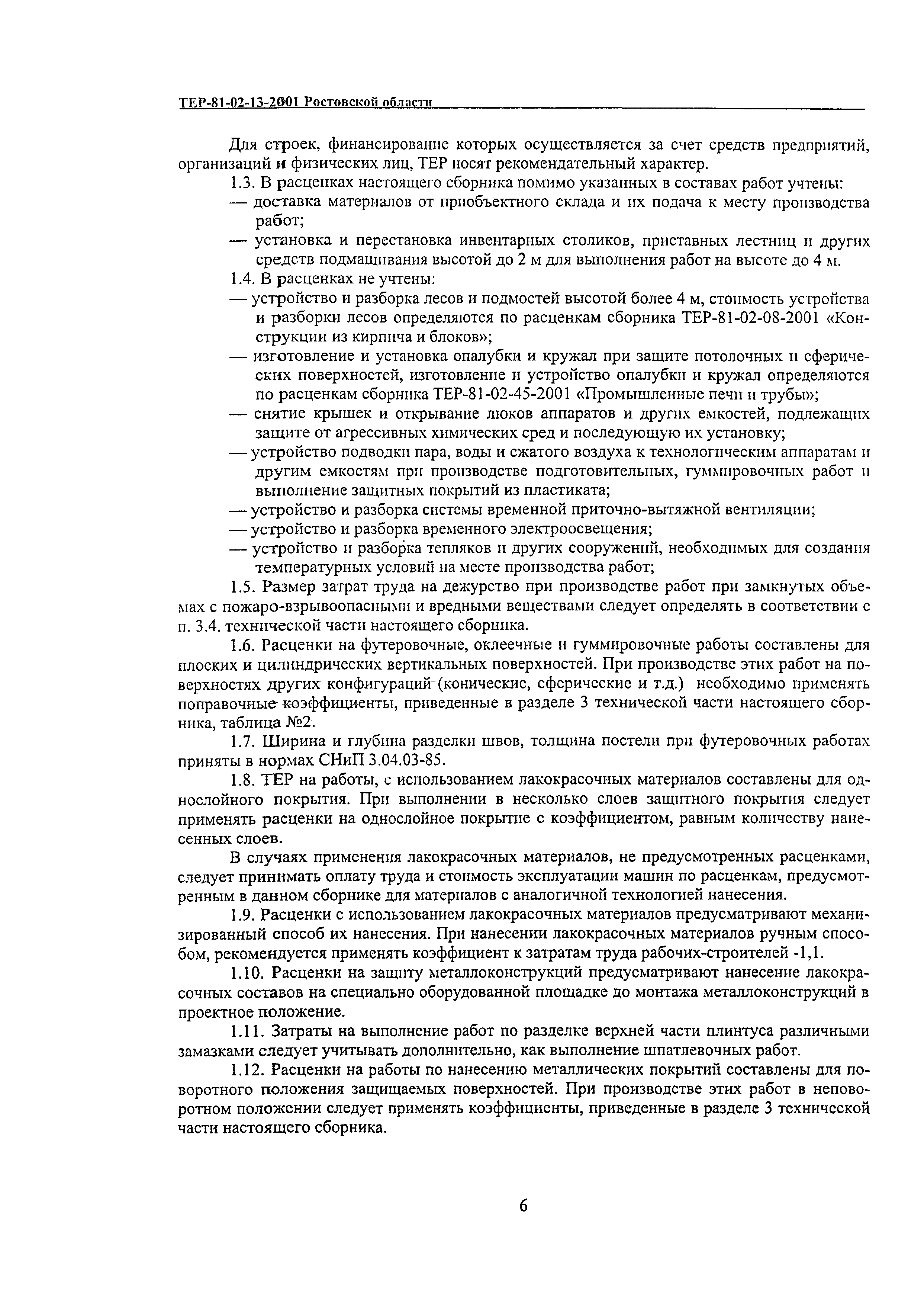 ТЕР-81-02-13-2001 Ростовской области

Для строек, финансирование которых осуществляется за счет средств предприятий, организаций и физических лиц, ТЕР носят рекомендательный характер.

1.3. В расценках настоящего сборника помимо указанных в составах работ учтены:
— доставка материалов от приобъектного склада и их подача к месту производства работ;
— установка и перестановка инвентарных столиков, приставных лестниц и других средств подмащивания высотой до 2 м для выполнения работ на высоте до 4 м.

1.4. В расценках не учтены:
— устройство и разборка лесов и подмостей высотой более 4 м, стоимость устройства и разборки лесов определяются по расценкам сборника ТЕР-81-02-08-2001 «Конструкции из кирпича и блоков»;
— изготовление и установка опалубки и кружал при защите потолочных и сферических поверхностей, изготовление и устройство опалубки и кружал определяются по расценкам сборника ТЕР-81-02-45-2001 «Промышленные печи и трубы»;
— снятие крышек и открывание люков аппаратов и других емкостей, подлежащих защите от агрессивных химических сред и последующую их установку;
— устройство подводки пара, воды и сжатого воздуха к технологическим аппаратам и другим емкостям при производстве подготовительных, гуммировочных работ и выполнение защитных покрытий из пластиката;
— устройство и разборка системы временной приточно-вытяжной вентиляции;
— устройство и разборка временного электроосвещения;
— устройство и разборка тепляков и других сооружений, необходимых для создания температурных условий на месте производства работ;

1.5. Размер затрат труда на дежурство при производстве работ при замкнутых объемах с пожаро-взрывоопасными и вредными веществами следует определять в соответствии с п. 3.4. технической части настоящего сборника.

1.6. Расценки на футеровочные, оклеечные и гуммировочные работы составлены для плоских и цилиндрических вертикальных поверхностей. При производстве этих работ на поверхностях других конфигураций (конические, сферические и т.д.) необходимо применять поправочные коэффициенты, приведенные в разделе 3 технической части настоящего сборника, таблица №2.

1.7. Ширина и глубина разделки швов, толщина постели при футеровочных работах приняты в нормах СНиП 3.04.03-85.

1.8. ТЕР на работы, с использованием лакокрасочных материалов составлены для однослойного покрытия. При выполнении в несколько слоев защитного покрытия следует применять расценки на однослойное покрытие с коэффициентом, равным количеству нанесенных слоев.

В случаях применения лакокрасочных материалов, не предусмотренных расценками, следует принимать оплату труда и стоимость эксплуатации машин по расценкам, предусмотренным в данном сборнике для материалов с аналогичной технологией нанесения.

1.9. Расценки с использованием лакокрасочных материалов предусматривают механизированный способ их нанесения. При нанесении лакокрасочных материалов ручным способом, рекомендуется применять коэффициент к затратам труда рабочих-строителей -1,1.

1.10. Расценки на защиту металлоконструкций предусматривают нанесение лакокрасочных составов на специально оборудованной площадке до монтажа металлоконструкций в проектное положение.

1.11. Затраты на выполнение работ по разделке верхней части плинтуса различными замазками следует учитывать дополнительно, как выполнение шпатлевочных работ.

1.12. Расценки на работы по нанесению металлических покрытий составлены для поворотного положения защищаемых поверхностей. При производстве этих работ в неповоротном положении следует применять коэффициенты, приведенные в разделе 3 технической части настоящего сборника.

6